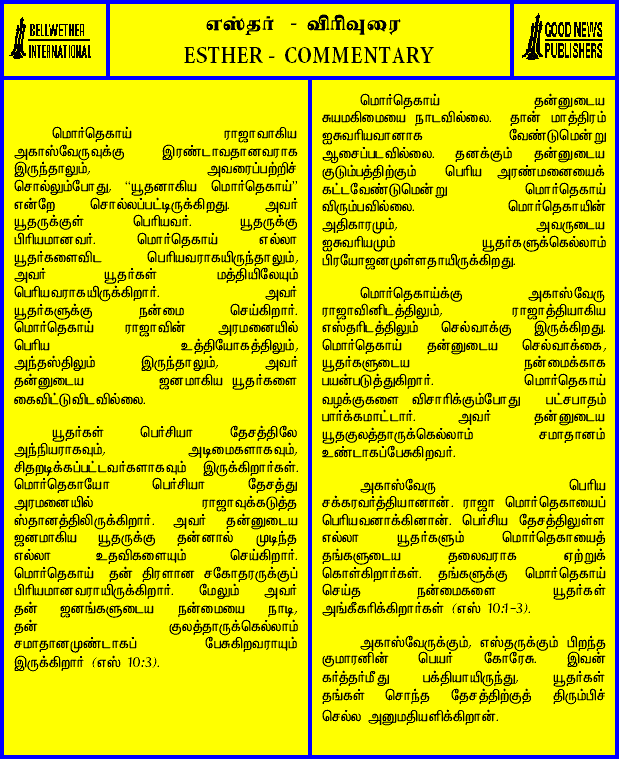 BELLWETHER INTERNATIONAL

எஸ்தர் - விரிவுரை
ESTHER - COMMENTARY

GOOD NEWS PUBLISHERS

மொர்தெகாய் ராஜாவாகிய அகாஸ்வேருவுக்கு இரண்டாவதானவராக இருந்தாலும், அவரைப்பற்றிச் சொல்லும்போது, "யூதனாகிய மொர்தெகாய்" என்றே சொல்லப்பட்டிருக்கிறது. அவர் யூதருக்குள் பெரியவர். யூதருக்கு பிரியமானவர். மொர்தெகாய் எல்லா யூதர்களைவிட பெரியவராகயிருந்தாலும், அவர் யூதர்கள் மத்தியிலேயும் பெரியவராகயிருக்கிறார். அவர் யூதர்களுக்கு நன்மை செய்கிறார். மொர்தெகாய் ராஜாவின் அரமனையில் பெரிய உத்தியோகத்திலும், அந்தஸ்திலும் இருந்தாலும், அவர் தன்னுடைய ஜனமாகிய யூதர்களை கைவிட்டுவிடவில்லை.

யூதர்கள் பெர்சியா தேசத்திலே அந்நியராகவும், அடிமைகளாகவும், சிதறடிக்கப்பட்டவர்களாகவும் இருக்கிறார்கள். மொர்தெகாயோ பெர்சியா தேசத்து அரமனையில் ராஜாவுக்கடுத்த ஸ்தானத்திலிருக்கிறார். அவர் தன்னுடைய ஜனமாகிய யூதருக்கு தன்னால் முடிந்த எல்லா உதவிகளையும் செய்கிறார். மொர்தெகாய் தன் திரளான சகோதரருக்குப் பிரியமானவராயிருக்கிறார். மேலும் அவர் தன் ஜனங்களுடைய நன்மையை நாடி, தன் குலத்தாருக்கெல்லாம் சமாதானமுண்டாகப் பேசுகிறவராயும் இருக்கிறார் (எஸ் 10:3).

மொர்தெகாய் தன்னுடைய சுயமகிமையை நாடவில்லை. தான் மாத்திரம் ஐசுவரியவானாக வேண்டுமென்று ஆசைப்படவில்லை. தனக்கும் தன்னுடைய குடும்பத்திற்கும் பெரிய அரண்மனையைக் கட்டவேண்டுமென்று மொர்தெகாய் விரும்பவில்லை. மொர்தெகாயின் அதிகாரமும், அவருடைய ஐசுவரியமும் யூதர்களுக்கெல்லாம் பிரயோஜனமுள்ளதாயிருக்கிறது.

மொர்தெகாய்க்கு அகாஸ்வேரு ராஜாவினிடத்திலும், ராஜாத்தியாகிய எஸ்தரிடத்திலும் செல்வாக்கு இருக்கிறது. மொர்தெகாய் தன்னுடைய செல்வாக்கை, யூதர்களுடைய நன்மைக்காக பயன்படுத்துகிறார். மொர்தெகாய் வழக்குகளை விசாரிக்கும்போது பட்சபாதம் பார்க்கமாட்டார். அவர் தன்னுடைய யூதகுலத்தாருக்கெல்லாம் சமாதானம் உண்டாகப்பேசுகிறவர்.

அகாஸ்வேரு பெரிய சக்கரவர்த்தியானான். ராஜா மொர்தெகாயைப் பெரியவனாக்கினான். பெர்சிய தேசத்திலுள்ள எல்லா யூதர்களும் மொர்தெகாயைத் தங்களுடைய தலைவராக ஏற்றுக் கொள்கிறார்கள். தங்களுக்கு மொர்தெகாய் செய்த நன்மைகளை யூதர்கள் அங்கீகரிக்கிறார்கள் (எஸ் 10:1-3).

அகாஸ்வேருக்கும், எஸ்தருக்கும் பிறந்த குமாரனின் பெயர் கோரேசு. இவன் கர்த்தர்மீது பக்தியாயிருந்து, யூதர்கள் தங்கள் சொந்த தேசத்திற்குத் திரும்பிச் செல்ல அனுமதியளிக்கிறான்.